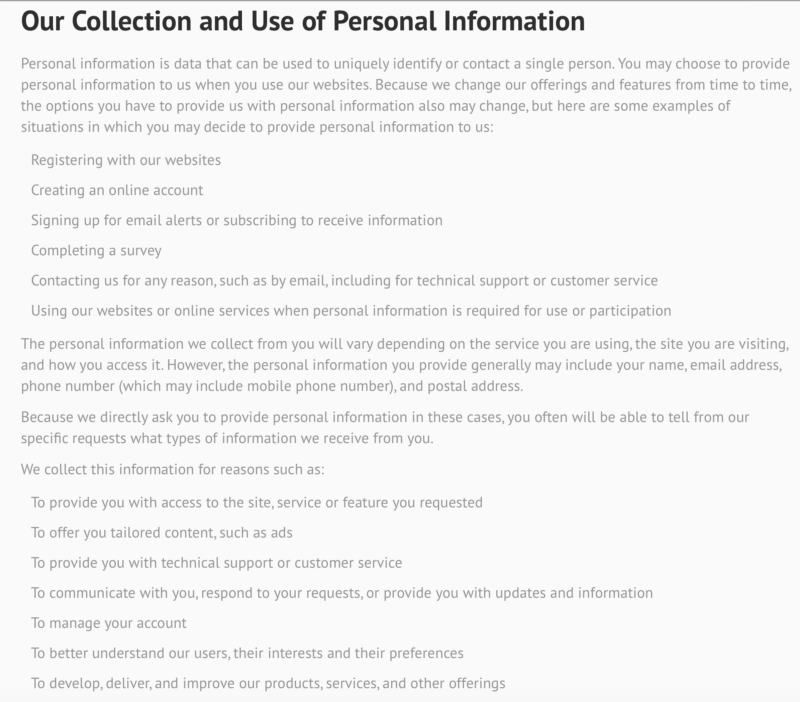 Our Collection and Use of Personal Information

Personal information is data that can be used to uniquely identify or contact a single person. You may choose to provide personal information to us when you use our websites. Because we change our offerings and features from time to time, the options you have to provide us with personal information also may change, but here are some examples of situations in which you may decide to provide personal information to us:

Registering with our websites

Creating an online account

Signing up for email alerts or subscribing to receive information

Completing a survey

Contacting us for any reason, such as by email, including for technical support or customer service

Using our websites or online services when personal information is required for use or participation

The personal information we collect from you will vary depending on the service you are using, the site you are visiting, and how you access it. However, the personal information you provide generally may include your name, email address, phone number (which may include mobile phone number), and postal address.

Because we directly ask you to provide personal information in these cases, you often will be able to tell from our specific requests what types of information we receive from you.

We collect this information for reasons such as:

To provide you with access to the site, service or feature you requested

To offer you tailored content, such as ads

To provide you with technical support or customer service

To communicate with you, respond to your requests, or provide you with updates and information

To manage your account

To better understand our users, their interests and their preferences

To develop, deliver, and improve our products, services, and other offerings